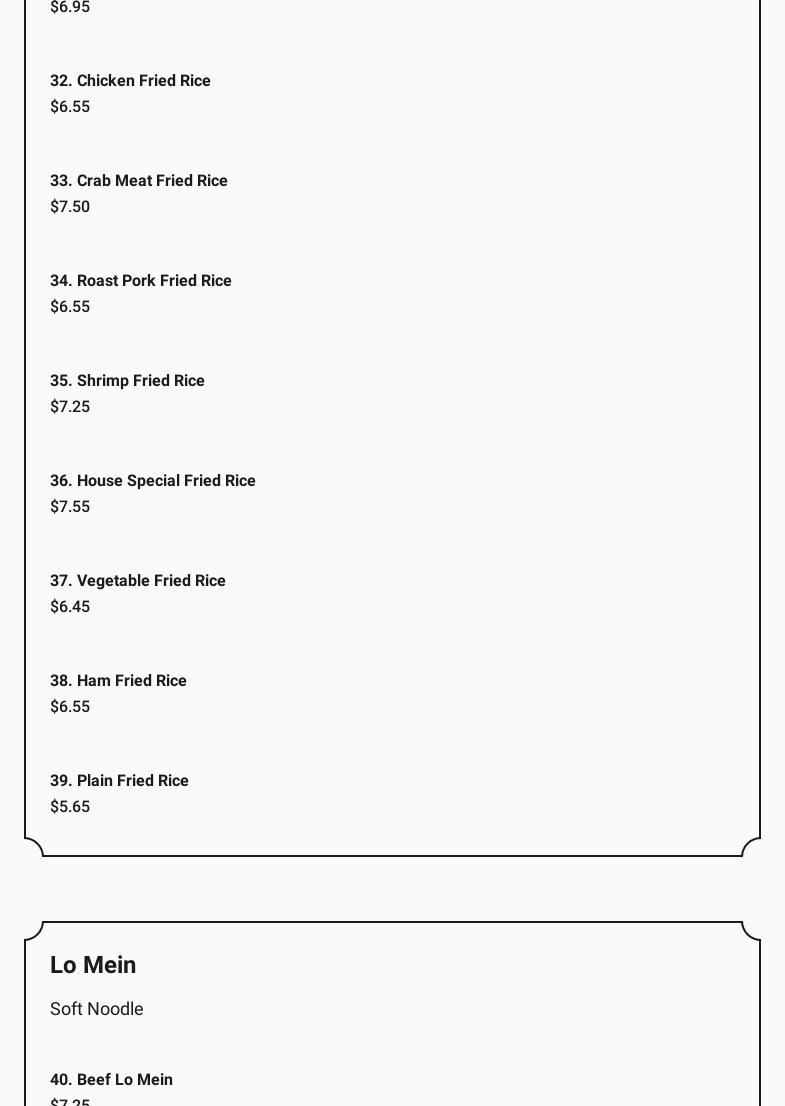 $6.95

32. Chicken Fried Rice
$6.55

33. Crab Meat Fried Rice
$7.50

34. Roast Pork Fried Rice
$6.55

35. Shrimp Fried Rice
$7.25

36. House Special Fried Rice
$7.55

37. Vegetable Fried Rice
$6.45

38. Ham Fried Rice
$6.55

39. Plain Fried Rice
$5.65

Lo Mein

Soft Noodle

40. Beef Lo Mein
$7.25